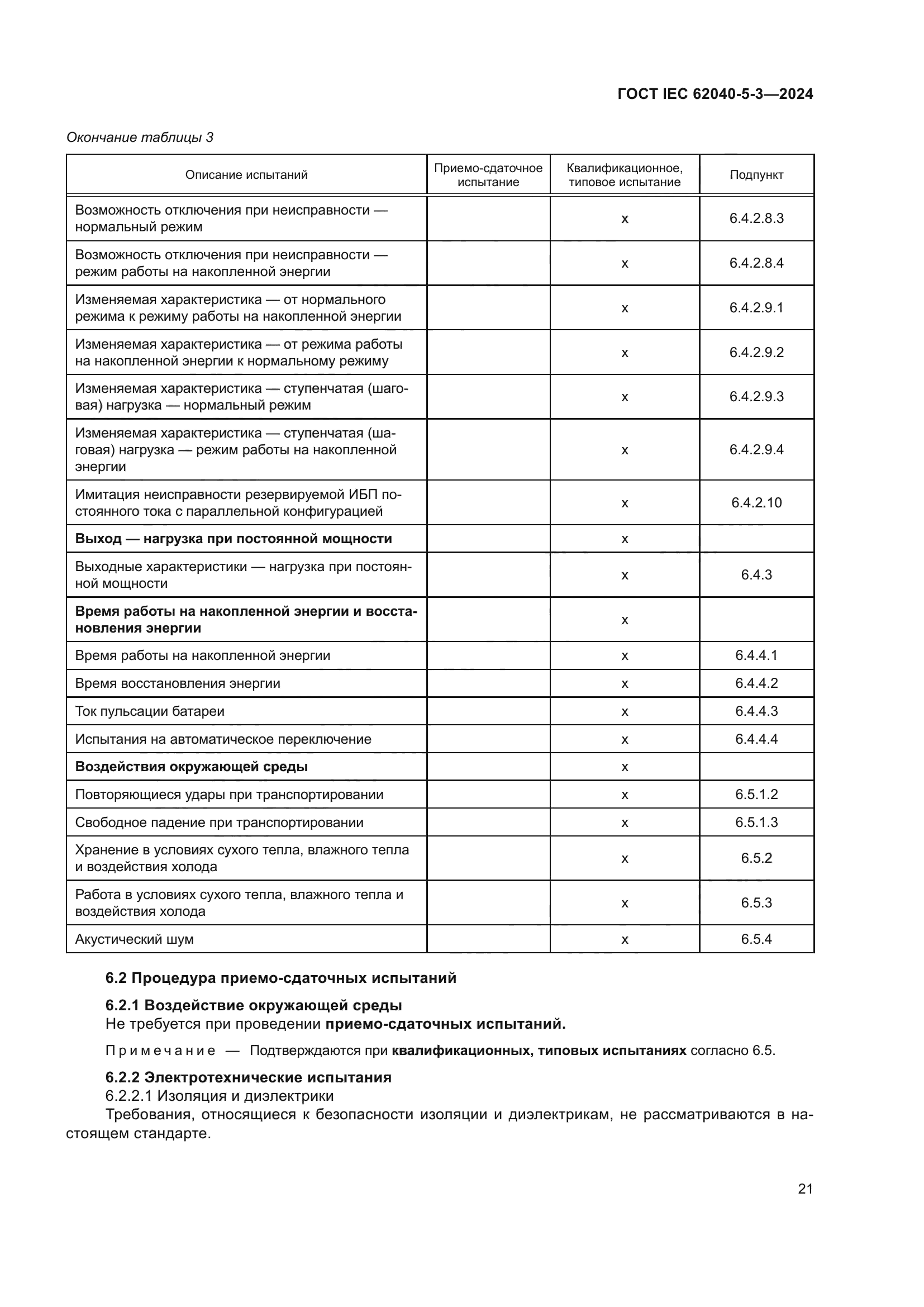 ГОСТ IEC 62040-5-3—2024

Окончание таблицы 3

| Описание испытаний | Приемо-сдаточное испытание | Квалификационное, типовое испытание | Подпункт |
|---|---|---|---|
| Возможность отключения при неисправности — нормальный режим | | x | 6.4.2.8.3 |
| Возможность отключения при неисправности — режим работы на накопленной энергии | | x | 6.4.2.8.4 |
| Изменяемая характеристика — от нормального режима к режиму работы на накопленной энергии | | x | 6.4.2.9.1 |
| Изменяемая характеристика — от режима работы на накопленной энергии к нормальному режиму | | x | 6.4.2.9.2 |
| Изменяемая характеристика — ступенчатая (шаговая) нагрузка — нормальный режим | | x | 6.4.2.9.3 |
| Изменяемая характеристика — ступенчатая (шаговая) нагрузка — режим работы на накопленной энергии | | x | 6.4.2.9.4 |
| Имитация неисправности резервируемой ИБП постоянного тока с параллельной конфигурацией | | x | 6.4.2.10 |
| **Выход — нагрузка при постоянной мощности** | | x | |
| Выходные характеристики — нагрузка при постоянной мощности | | x | 6.4.3 |
| **Время работы на накопленной энергии и восстановления энергии** | | x | |
| Время работы на накопленной энергии | | x | 6.4.4.1 |
| Время восстановления энергии | | x | 6.4.4.2 |
| Ток пульсации батареи | | x | 6.4.4.3 |
| Испытания на автоматическое переключение | | x | 6.4.4.4 |
| **Воздействия окружающей среды** | | x | |
| Повторяющиеся удары при транспортировании | | x | 6.5.1.2 |
| Свободное падение при транспортировании | | x | 6.5.1.3 |
| Хранение в условиях сухого тепла, влажного тепла и воздействия холода | | x | 6.5.2 |
| Работа в условиях сухого тепла, влажного тепла и воздействия холода | | x | 6.5.3 |
| Акустический шум | | x | 6.5.4 |

6.2 Процедура приемо-сдаточных испытаний

6.2.1 Воздействие окружающей среды
Не требуется при проведении приемо-сдаточных испытаний.

Примечание — Подтверждаются при квалификационных, типовых испытаниях согласно 6.5.

6.2.2 Электротехнические испытания
6.2.2.1 Изоляция и диэлектрики
Требования, относящиеся к безопасности изоляции и диэлектрикам, не рассматриваются в настоящем стандарте.

21